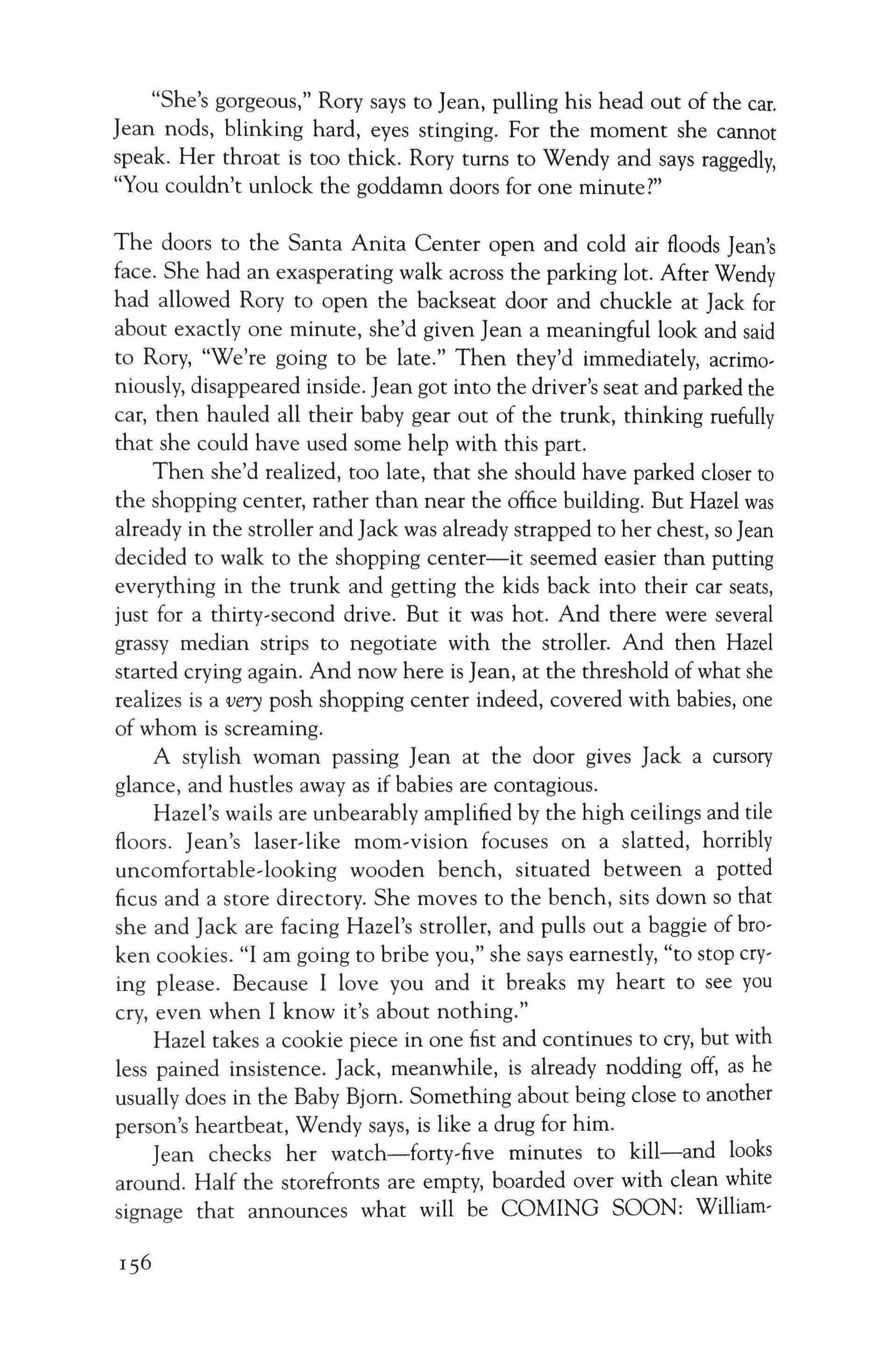 "She's gorgeous," Rory says to Jean, pulling his head out of the car. Jean nods, blinking hard, eyes stinging. For the moment she cannot speak. Her throat is too thick. Rory turns to Wendy and says raggedly, "You couldn't unlock the goddamn doors for one minute?"

The doors to the Santa Anita Center open and cold air floods Jean's face. She had an exasperating walk across the parking lot. After Wendy had allowed Rory to open the backseat door and chuckle at Jack for about exactly one minute, she'd given Jean a meaningful look and said to Rory, "We're going to be late." Then they'd immediately, acrimoniously, disappeared inside. Jean got into the driver's seat and parked the car, then hauled all their baby gear out of the trunk, thinking ruefully that she could have used some help with this part.

Then she'd realized, too late, that she should have parked closer to the shopping center, rather than near the office building. But Hazel was already in the stroller and Jack was already strapped to her chest, so Jean decided to walk to the shopping center—it seemed easier than putting everything in the trunk and getting the kids back into their car seats, just for a thirty-second drive. But it was hot. And there were several grassy median strips to negotiate with the stroller. And then Hazel started crying again. And now here is Jean, at the threshold of what she realizes is a very posh shopping center indeed, covered with babies, one of whom is screaming.

A stylish woman passing Jean at the door gives Jack a cursory glance, and hustles away as if babies are contagious.

Hazel's wails are unbearably amplified by the high ceilings and tile floors. Jean's laser-like mom-vision focuses on a slatted, horribly uncomfortable-looking wooden bench, situated between a potted ficus and a store directory. She moves to the bench, sits down so that she and Jack are facing Hazel's stroller, and pulls out a baggie of broken cookies. "I am going to bribe you," she says earnestly, "to stop crying please. Because I love you and it breaks my heart to see you cry, even when I know it's about nothing."

Hazel takes a cookie piece in one fist and continues to cry, but with less pained insistence. Jack, meanwhile, is already nodding off, as he usually does in the Baby Bjorn. Something about being close to another person's heartbeat, Wendy says, is like a drug for him.

Jean checks her watch—forty-five minutes to kill—and looks around. Half the storefronts are empty, boarded over with clean white signage that announces what will be COMING SOON: William-

156